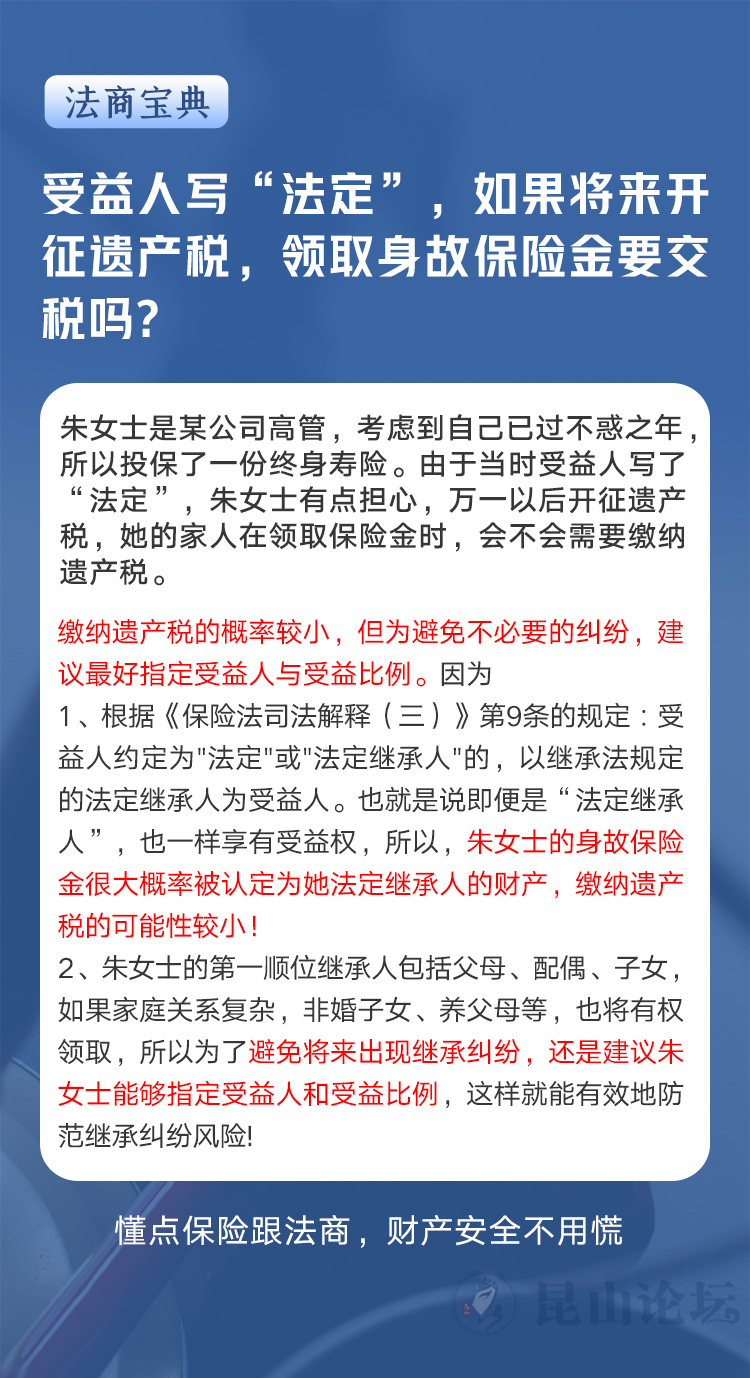 法商宝典

受益人写“法定”，如果将来开征遗产税，领取身故保险金要交税吗？

朱女士是某公司高管，考虑到自己已过不惑之年，所以投保了一份终身寿险。由于当时受益人写了“法定”，朱女士有点担心，万一以后开征遗产税，她的家人在领取保险金时，会不会需要缴纳遗产税。

缴纳遗产税的概率较小，但为避免不必要的纠纷，建议最好指定受益人与受益比例。因为
1、根据《保险法司法解释（三）》第9条的规定：受益人约定为"法定"或"法定继承人"的，以继承法规定的法定继承人为受益人。也就是说即便是“法定继承人”，也一样享有受益权，所以，朱女士的身故保险金很大概率被认定为她法定继承人的财产，缴纳遗产税的可能性较小！
2、朱女士的第一顺位继承人包括父母、配偶、子女，如果家庭关系复杂，非婚子女、养父母等，也将有权领取，所以为了避免将来出现继承纠纷，还是建议朱女士能够指定受益人和受益比例，这样就能有效地防范继承纠纷风险!

懂点保险跟法商，财产安全不用慌

昆山论坛